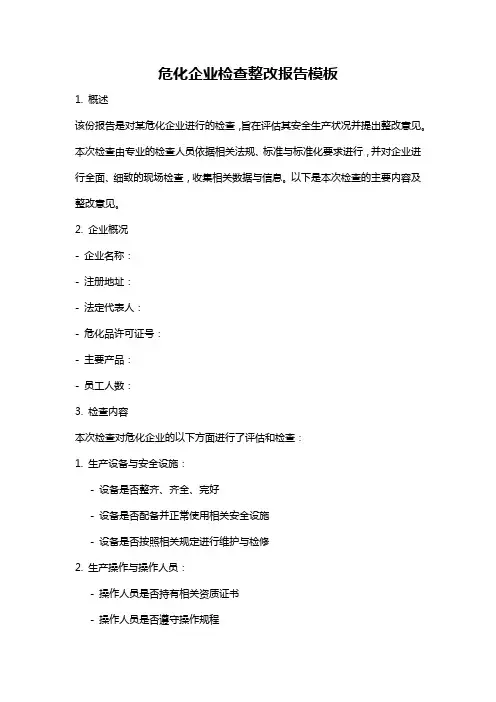 危化企业检查整改报告模板

1. 概述

该份报告是对某危化企业进行的检查，旨在评估其安全生产状况并提出整改意见。本次检查由专业的检查人员依据相关法规、标准与标准化要求进行，并对企业进行全面、细致的现场检查，收集相关数据与信息。以下是本次检查的主要内容及整改意见。

2. 企业概况

- 企业名称：

- 注册地址：

- 法定代表人：

- 危化品许可证号：

- 主要产品：

- 员工人数：

3. 检查内容

本次检查对危化企业的以下方面进行了评估和检查：

1. 生产设备与安全设施：

- 设备是否整齐、齐全、完好

- 设备是否配备并正常使用相关安全设施

- 设备是否按照相关规定进行维护与检修

2. 生产操作与操作人员：

- 操作人员是否持有相关资质证书

- 操作人员是否遵守操作规程